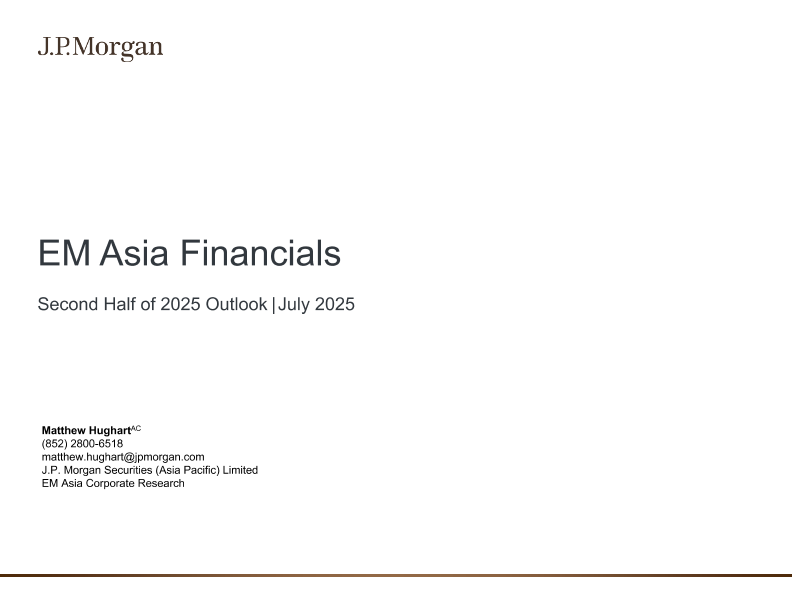 J.P.Morgan

EM Asia Financials

Second Half of 2025 Outlook | July 2025

Matthew Hughart$^{AC}$
(852) 2800-6518
matthew.hughart@jpmorgan.com
J.P. Morgan Securities (Asia Pacific) Limited
EM Asia Corporate Research